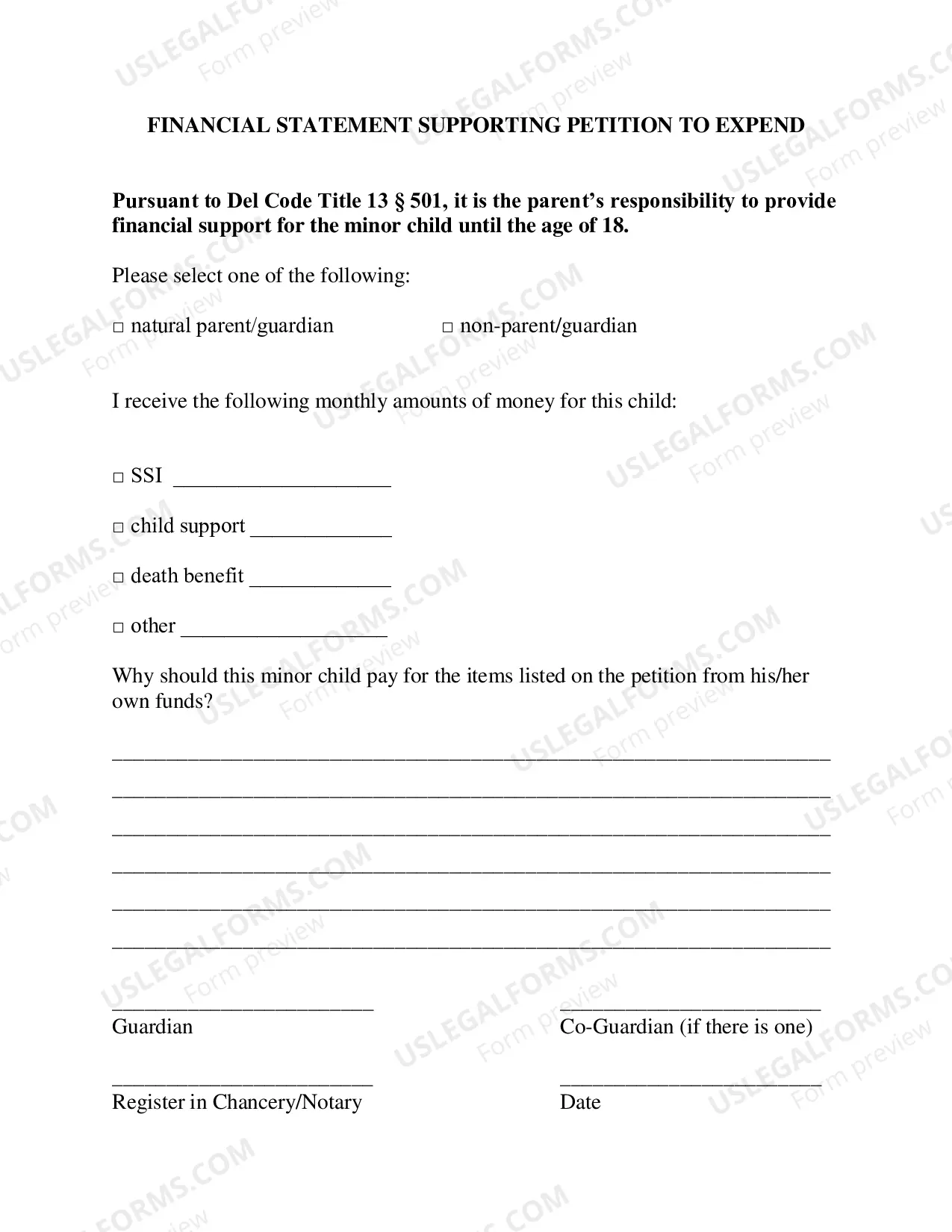 FINANCIAL STATEMENT SUPPORTING PETITION TO EXPEND

Pursuant to Del Code Title 13 § 501, it is the parent's responsibility to provide financial support for the minor child until the age of 18.

Please select one of the following:

☐ natural parent/guardian ☐ non-parent/guardian

I receive the following monthly amounts of money for this child:

☐ SSI ____

☐ child support ____

☐ death benefit ____

☐ other ____

Why should this minor child pay for the items listed on the petition from his/her own funds?

____
____
____
____
____
____

____
Guardian

____
Co-Guardian (if there is one)

____
Register in Chancery/Notary

____
Date

USLEGALFORMS.COM
Form preview